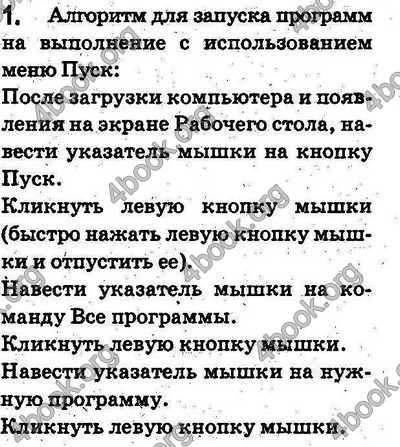 1. Алгоритм для запуска программ на выполнение с использованием меню Пуск:
После загрузки компьютера и появления на экране Рабочего стола, навести указатель мышки на кнопку Пуск.
Кликнуть левую кнопку мышки (быстро нажать левую кнопку мышки и отпустить ее).
Навести указатель мышки на команду Все программы.
Кликнуть левую кнопку мышки.
Навести указатель мышки на нужную программу.
Кликнуть левую кнопку мышки.

4book.org